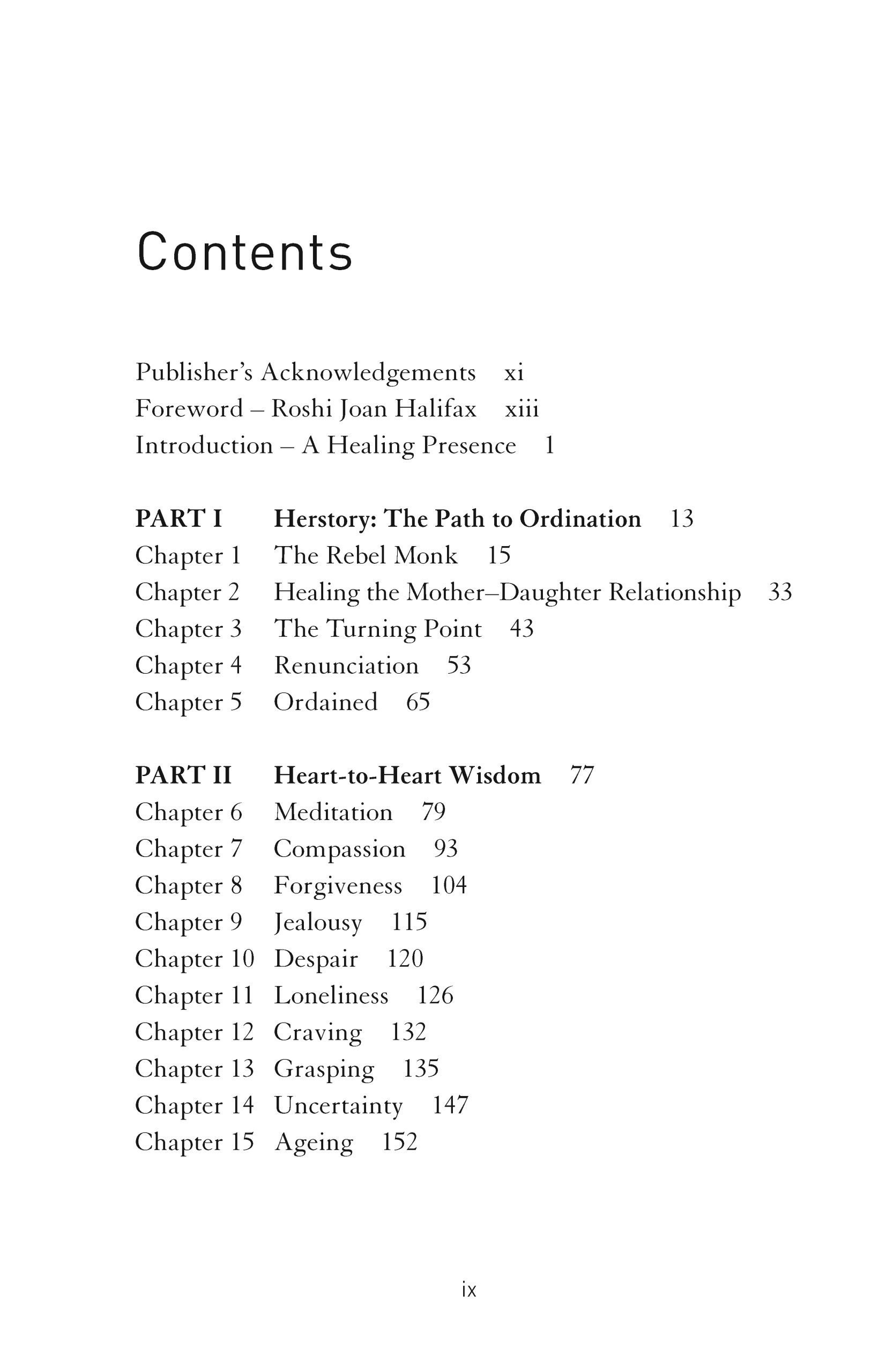 Contents

Publisher's Acknowledgements xi
Foreword – Roshi Joan Halifax xiii
Introduction – A Healing Presence 1

PART I Herstory: The Path to Ordination 13
Chapter 1 The Rebel Monk 15
Chapter 2 Healing the Mother–Daughter Relationship 33
Chapter 3 The Turning Point 43
Chapter 4 Renunciation 53
Chapter 5 Ordained 65

PART II Heart-to-Heart Wisdom 77
Chapter 6 Meditation 79
Chapter 7 Compassion 93
Chapter 8 Forgiveness 104
Chapter 9 Jealousy 115
Chapter 10 Despair 120
Chapter 11 Loneliness 126
Chapter 12 Craving 132
Chapter 13 Grasping 135
Chapter 14 Uncertainty 147
Chapter 15 Ageing 152

ix